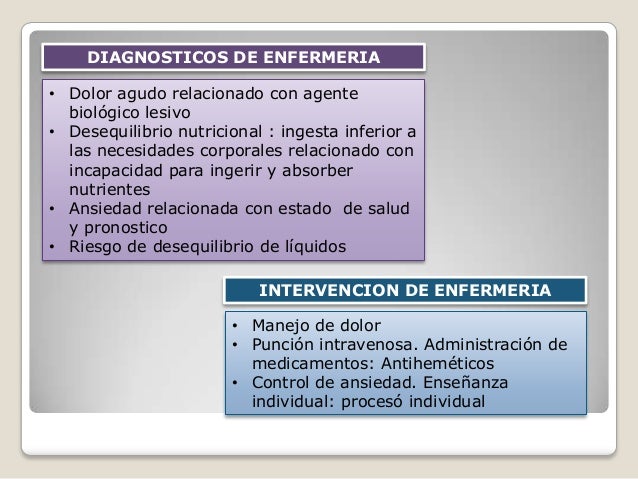 DIAGNOSTICOS DE ENFERMERIA

• Dolor agudo relacionado con agente biológico lesivo
• Desequilibrio nutricional : ingesta inferior a las necesidades corporales relacionado con incapacidad para ingerir y absorber nutrientes
• Ansiedad relacionada con estado de salud y pronostico
• Riesgo de desequilibrio de líquidos

INTERVENCION DE ENFERMERIA

• Manejo de dolor
• Punción intravenosa. Administración de medicamentos: Antiheméticos
• Control de ansiedad. Enseñanza individual: procesó individual